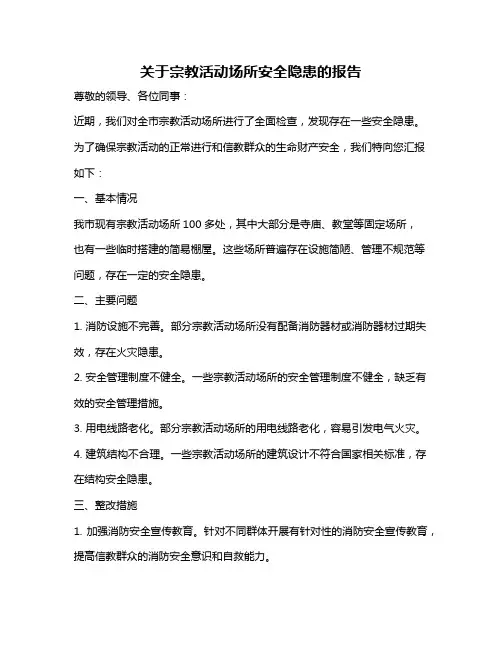 关于宗教活动场所安全隐患的报告

尊敬的领导、各位同事：

近期，我们对全市宗教活动场所进行了全面检查，发现存在一些安全隐患。为了确保宗教活动的正常进行和信教群众的生命财产安全，我们特向您汇报如下：

一、基本情况

我市现有宗教活动场所 100 多处，其中大部分是寺庙、教堂等固定场所，也有一些临时搭建的简易棚屋。这些场所普遍存在设施简陋、管理不规范等问题，存在一定的安全隐患。

二、主要问题

1. 消防设施不完善。部分宗教活动场所没有配备消防器材或消防器材过期失效，存在火灾隐患。

2. 安全管理制度不健全。一些宗教活动场所的安全管理制度不健全，缺乏有效的安全管理措施。

3. 用电线路老化。部分宗教活动场所的用电线路老化，容易引发电气火灾。

4. 建筑结构不合理。一些宗教活动场所的建筑设计不符合国家相关标准，存在结构安全隐患。

三、整改措施

1. 加强消防安全宣传教育。针对不同群体开展有针对性的消防安全宣传教育，提高信教群众的消防安全意识和自救能力。